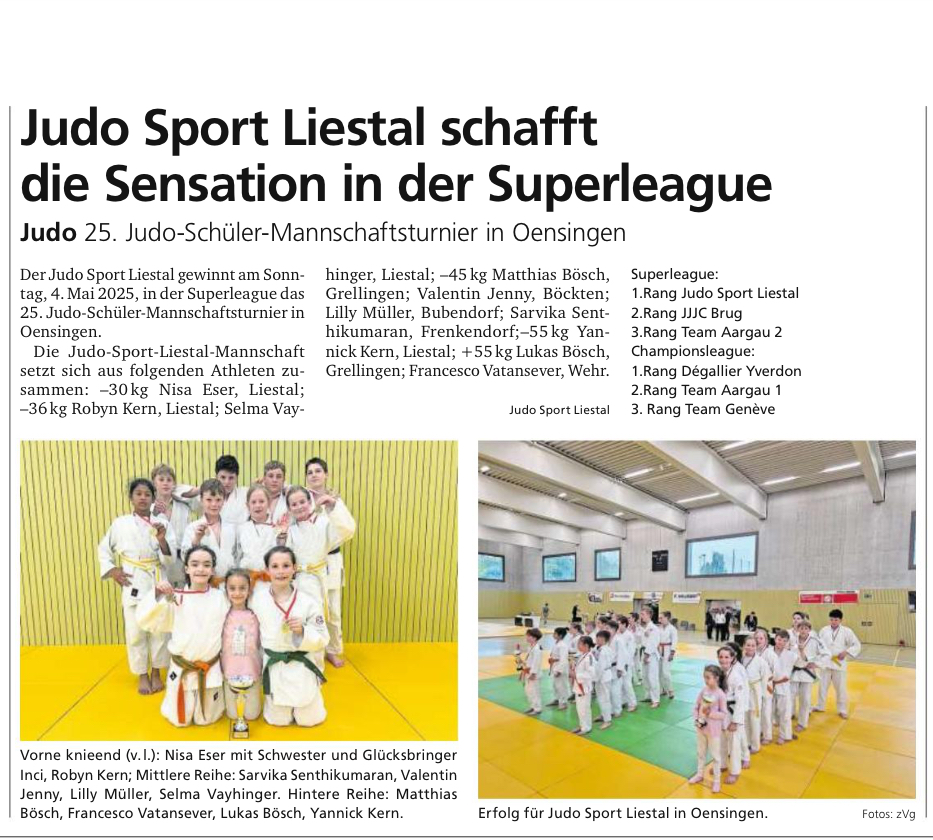 Judo Sport Liestal schafft die Sensation in der Superleague

Judo 25. Judo-Schüler-Mannschaftsturnier in Oensingen

Der Judo Sport Liestal gewinnt am Sonntag, 4. Mai 2025, in der Superleague das 25. Judo-Schüler-Mannschaftsturnier in Oensingen.

Die Judo-Sport-Liestal-Mannschaft setzt sich aus folgenden Athleten zusammen: –30 kg Nisa Eser, Liestal; –36 kg Robyn Kern, Liestal; Selma Vayhinger, Liestal; –45 kg Matthias Bösch, Grellingen; Valentin Jenny, Böckten; Lilly Müller, Bubendorf; Sarvika Senthikumaran, Frenkendorf;–55 kg Yannick Kern, Liestal; +55 kg Lukas Bösch, Grellingen; Francesco Vatansever, Wehr.

Judo Sport Liestal

Superleague:
1.Rang Judo Sport Liestal
2.Rang JJJC Brug
3.Rang Team Aargau 2
Championsleague:
1.Rang Dégallier Yverdon
2.Rang Team Aargau 1
3. Rang Team Genève

Vorne knieend (v. l.): Nisa Eser mit Schwester und Glücksbringer Inci, Robyn Kern; Mittlere Reihe: Sarvika Senthikumaran, Valentin Jenny, Lilly Müller, Selma Vayhinger. Hintere Reihe: Matthias Bösch, Francesco Vatansever, Lukas Bösch, Yannick Kern.

Erfolg für Judo Sport Liestal in Oensingen.

Fotos: zVg